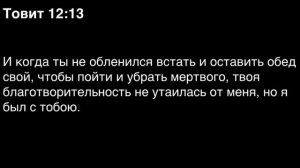 Товит 12:13

И когда ты не обленился встать и оставить обед свой, чтобы пойти и убрать мертвого, твоя благотворительность не утаилась от меня, но я был с тобою.